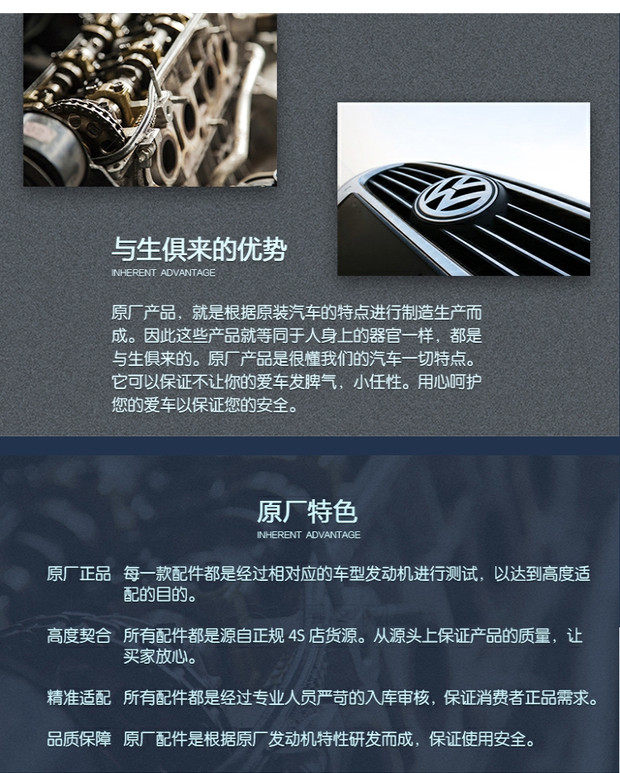 与生俱来的优势
INHERENT ADVANTAGE

原厂产品，就是根据原装汽车的特点进行制造生产而成。因此这些产品就等同于人身上的器官一样，都是与生俱来的。原厂产品是很懂我们的汽车一切特点。它可以保证不让你的爱车发脾气，小任性。用心呵护您的爱车以保证您的安全。

原厂特色
INHERENT ADVANTAGE

原厂正品 每一款配件都是经过相对应的车型发动机进行测试，以达到高度适配的目的。

高度契合 所有配件都是源自正规4S店货源。从源头上保证产品的质量，让买家放心。

精准适配 所有配件都是经过专业人员严苛的入库审核，保证消费者正品需求。

品质保障 原厂配件是根据原厂发动机特性研发而成，保证使用安全。